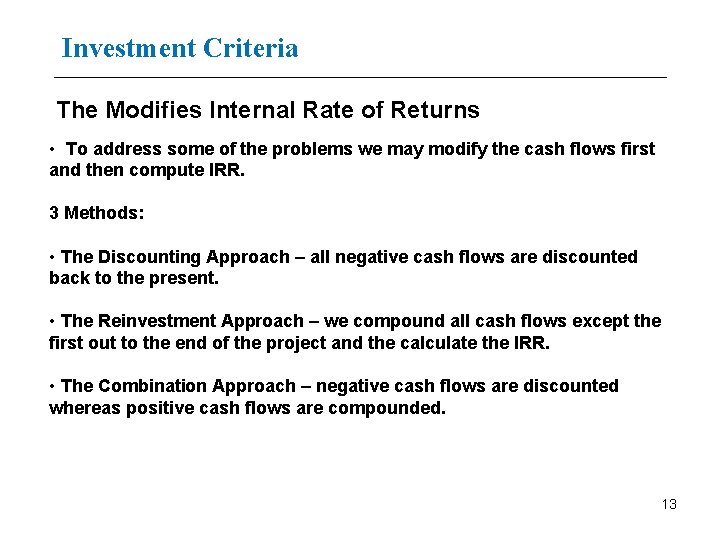 Investment Criteria

The Modifies Internal Rate of Returns

• To address some of the problems we may modify the cash flows first and then compute IRR.

3 Methods:

• The Discounting Approach – all negative cash flows are discounted back to the present.

• The Reinvestment Approach – we compound all cash flows except the first out to the end of the project and the calculate the IRR.

• The Combination Approach – negative cash flows are discounted whereas positive cash flows are compounded.

13